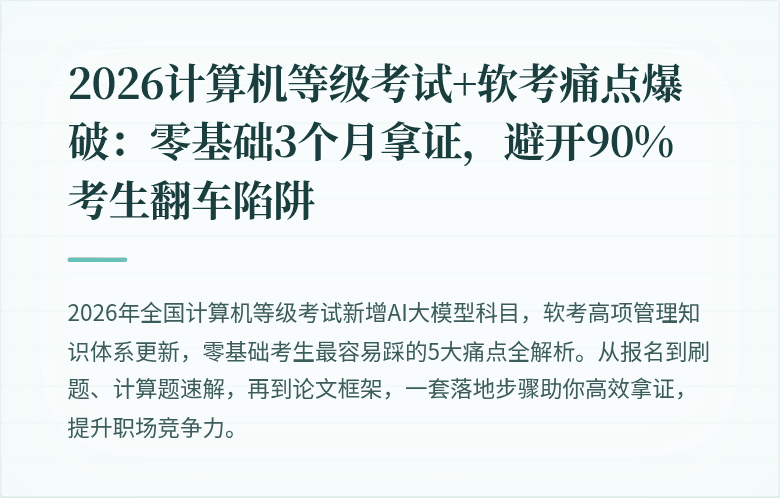 2026计算机等级考试+软考痛点爆破：零基础3个月拿证，避开90%考生翻车陷阱

2026年全国计算机等级考试新增AI大模型科目，软考高项管理知识体系更新，零基础考生最容易踩的5大痛点全解析。从报名到刷题、计算题速解，再到论文框架，一套落地步骤助你高效拿证，提升职场竞争力。